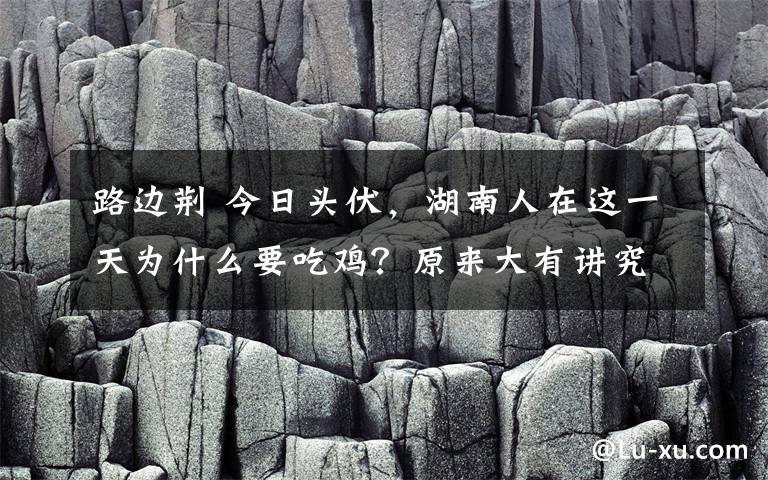 路边荆 今日头伏，湖南人在这一天为什么要吃鸡？原来大有讲究

@Lu-xu.com